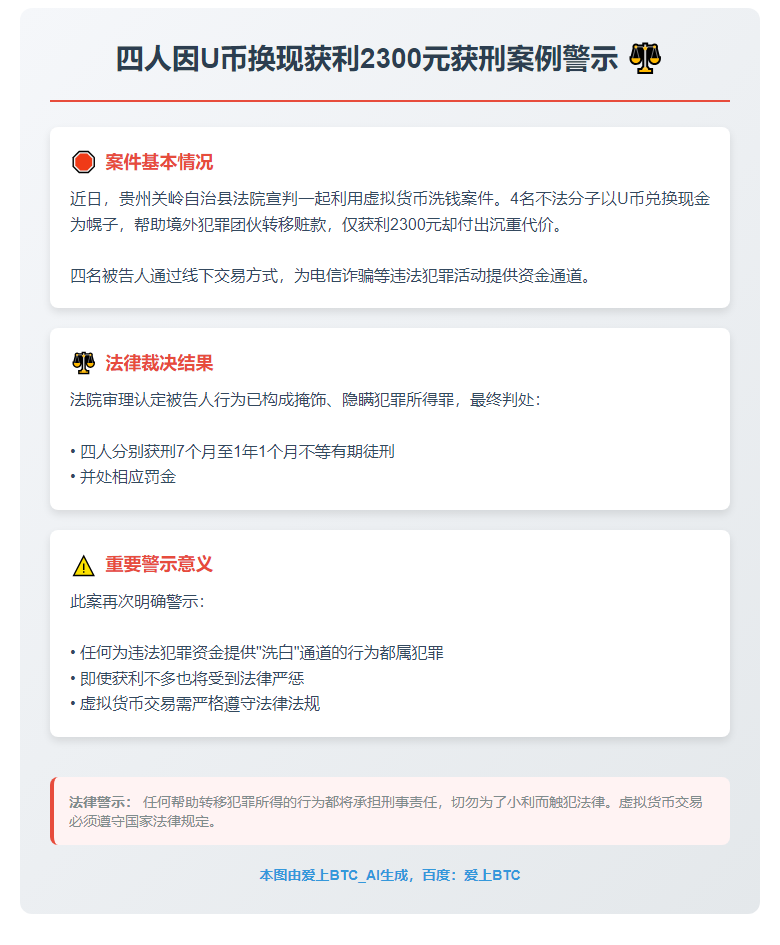 四人因U币换现获利2300元获刑案例警示 ⚖️

🛑 案件基本情况

近日，贵州关岭自治县法院宣判一起利用虚拟货币洗钱案件。4名不法分子以U币兑换现金为幌子，帮助境外犯罪团伙转移赃款，仅获利2300元却付出沉重代价。

四名被告人通过线下交易方式，为电信诈骗等违法犯罪活动提供资金通道。

⚖️ 法律裁决结果

法院审理认定被告人行为已构成掩饰、隐瞒犯罪所得罪，最终判处：

• 四人分别获刑7个月至1年1个月不等有期徒刑
• 并处相应罚金

⚠️ 重要警示意义

此案再次明确警示：

• 任何为违法犯罪资金提供"洗白"通道的行为都属犯罪
• 即便获利不多也将受到法律严惩
• 虚拟货币交易需严格遵守法律法规

法律警示： 任何帮助转移犯罪所得的行为都将承担刑事责任，切勿为了小利而触犯法律。虚拟货币交易必须遵守国家法律规定。

本图由爱上BTC_AI生成，百度：爱上BTC